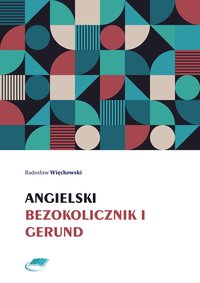 Radosław Więckowski

ANGIELSKI
BEZOKOLICZNIK I
GERUND